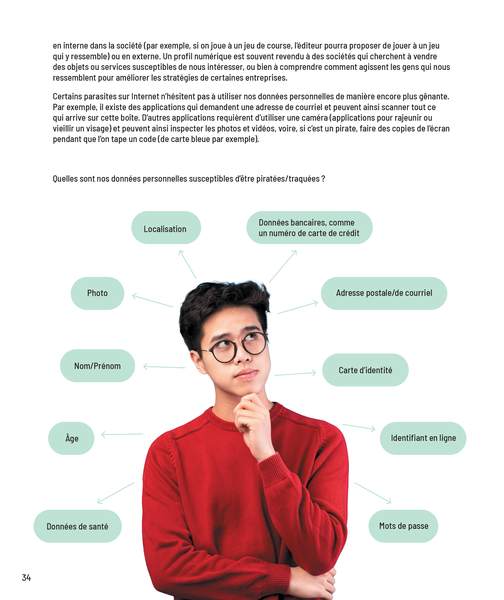 en interne dans la société (par exemple, si on joue à un jeu de course, l'éditeur pourra proposer de jouer à un jeu qui y ressemble) ou en externe. Un profil numérique est souvent revendu à des sociétés qui cherchent à vendre des objets ou services susceptibles de nous intéresser, ou bien à comprendre comment agissent les gens qui nous ressemblent pour améliorer les stratégies de certaines entreprises.

Certains parasites sur Internet n'hésitent pas à utiliser nos données personnelles de manière encore plus gênante. Par exemple, il existe des applications qui demandent une adresse de courriel et peuvent ainsi scanner tout ce qui arrive sur cette boîte. D'autres applications requièrent d'utiliser une caméra (applications pour rajeunir ou vieillir un visage) et peuvent ainsi inspecter les photos et vidéos, voire, si c'est un pirate, faire des copies de l'écran pendant que l'on tape un code (de carte bleue par exemple).

Quelles sont nos données personnelles susceptibles d'être piratées/traquées ?

Localisation

Données bancaires, comme un numéro de carte de crédit

Photo

Adresse postale/de courriel

Nom/Prénom

Carte d'identité

Âge

Identifiant en ligne

Données de santé

Mots de passe

34